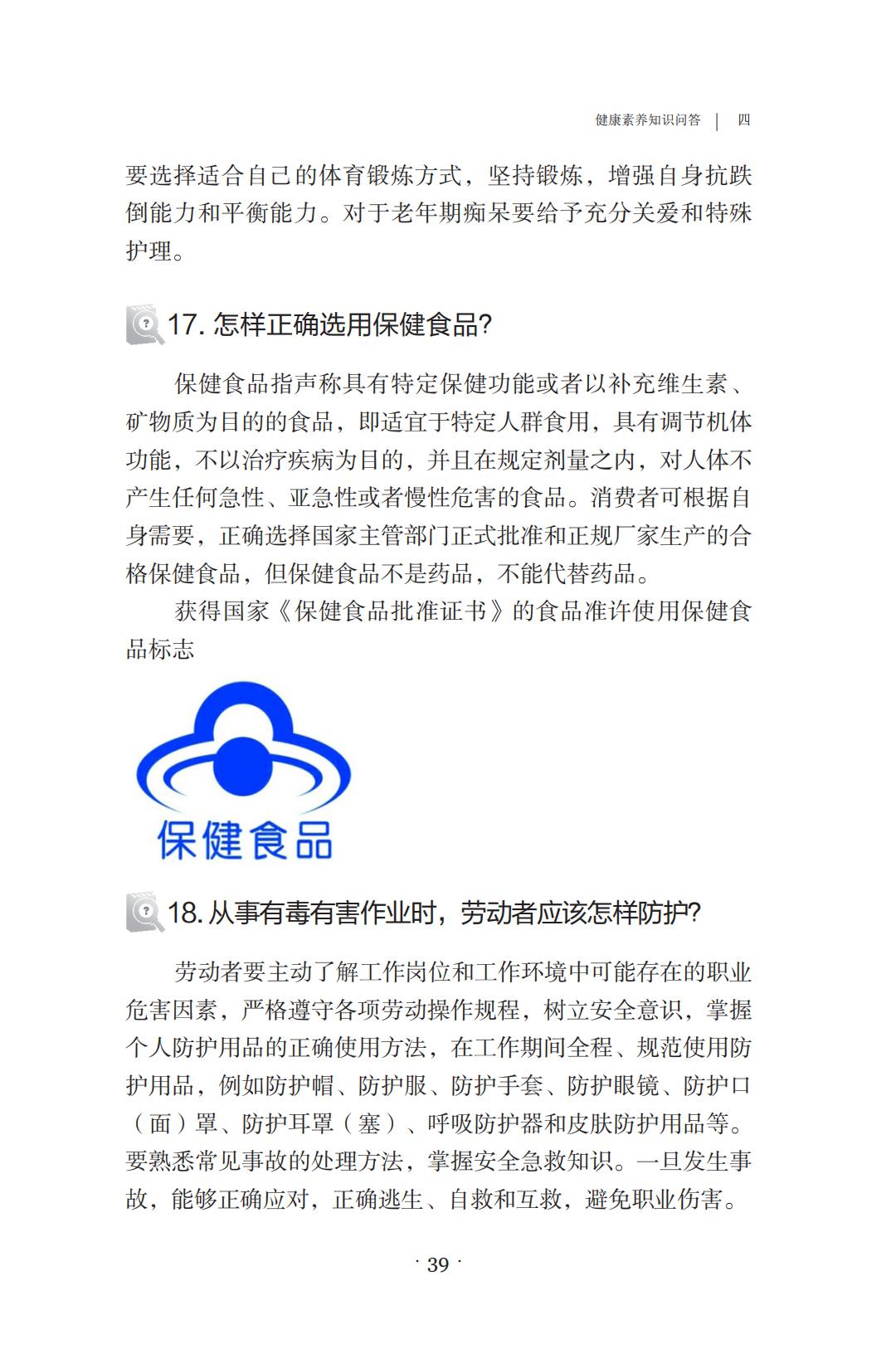 健康素养知识问答 | 四

要选择适合自己的体育锻炼方式，坚持锻炼，增强自身抗跌倒能力和平衡能力。对于老年期痴呆要给予充分关爱和特殊护理。

17. 怎样正确选用保健食品?

保健食品指声称具有特定保健功能或者以补充维生素、矿物质为目的的食品，即适宜于特定人群食用，具有调节机体功能，不以治疗疾病为目的，并且在规定剂量之内，对人体不产生任何急性、亚急性或者慢性危害的食品。消费者可根据自身需要，正确选择国家主管部门正式批准和正规厂家生产的合格保健食品，但保健食品不是药品，不能代替药品。

获得国家《保健食品批准证书》的食品准许使用保健食品标志

保健食品

18. 从事有毒有害作业时，劳动者应该怎样防护?

劳动者要主动了解工作岗位和工作环境中可能存在的职业危害因素，严格遵守各项劳动操作规程，树立安全意识，掌握个人防护用品的正确使用方法，在工作期间全程、规范使用防护用品，例如防护帽、防护服、防护手套、防护眼镜、防护口（面）罩、防护耳罩（塞）、呼吸防护器和皮肤防护用品等。要熟悉常见事故的处理方法，掌握安全急救知识。一旦发生事故，能够正确应对，正确逃生、自救和互救，避免职业伤害。

· 39 ·